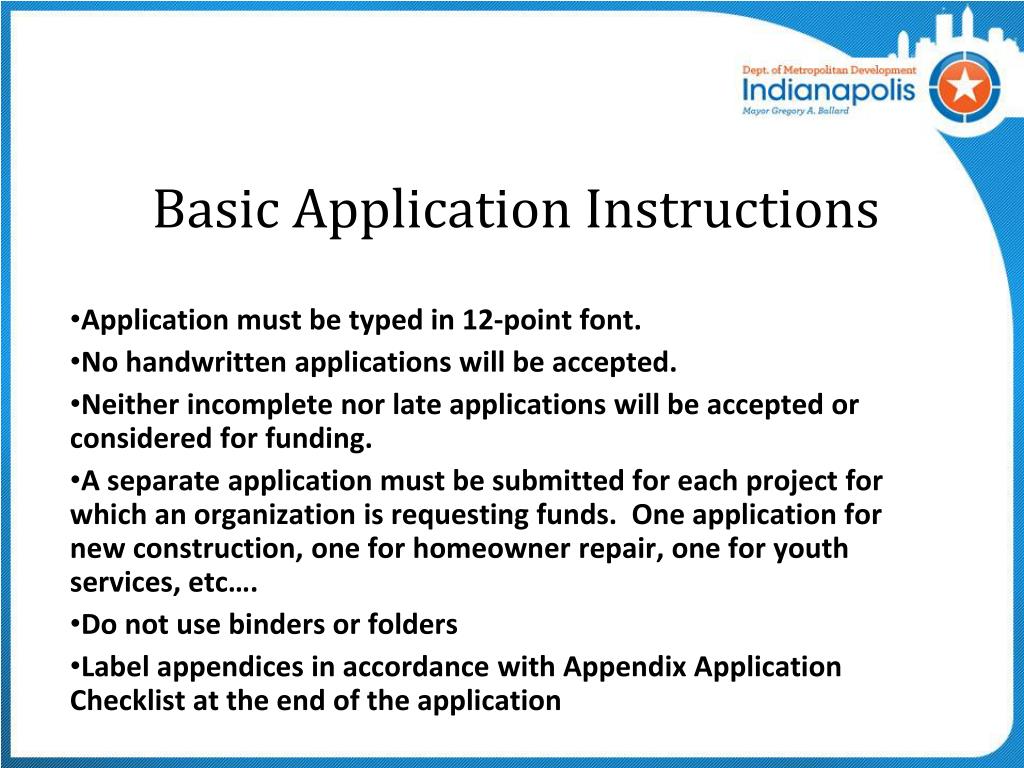 Dept. of Metropolitan Development
Indianapolis
Mayor Gregory A. Ballard

Basic Application Instructions

•Application must be typed in 12-point font.

•No handwritten applications will be accepted.

•Neither incomplete nor late applications will be accepted or considered for funding.

•A separate application must be submitted for each project for which an organization is requesting funds. One application for new construction, one for homeowner repair, one for youth services, etc….

•Do not use binders or folders

•Label appendices in accordance with Appendix Application Checklist at the end of the application